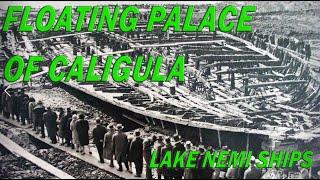 FLOATING PALACE
OF CALIGULA
LAKE NEMI SHIPS